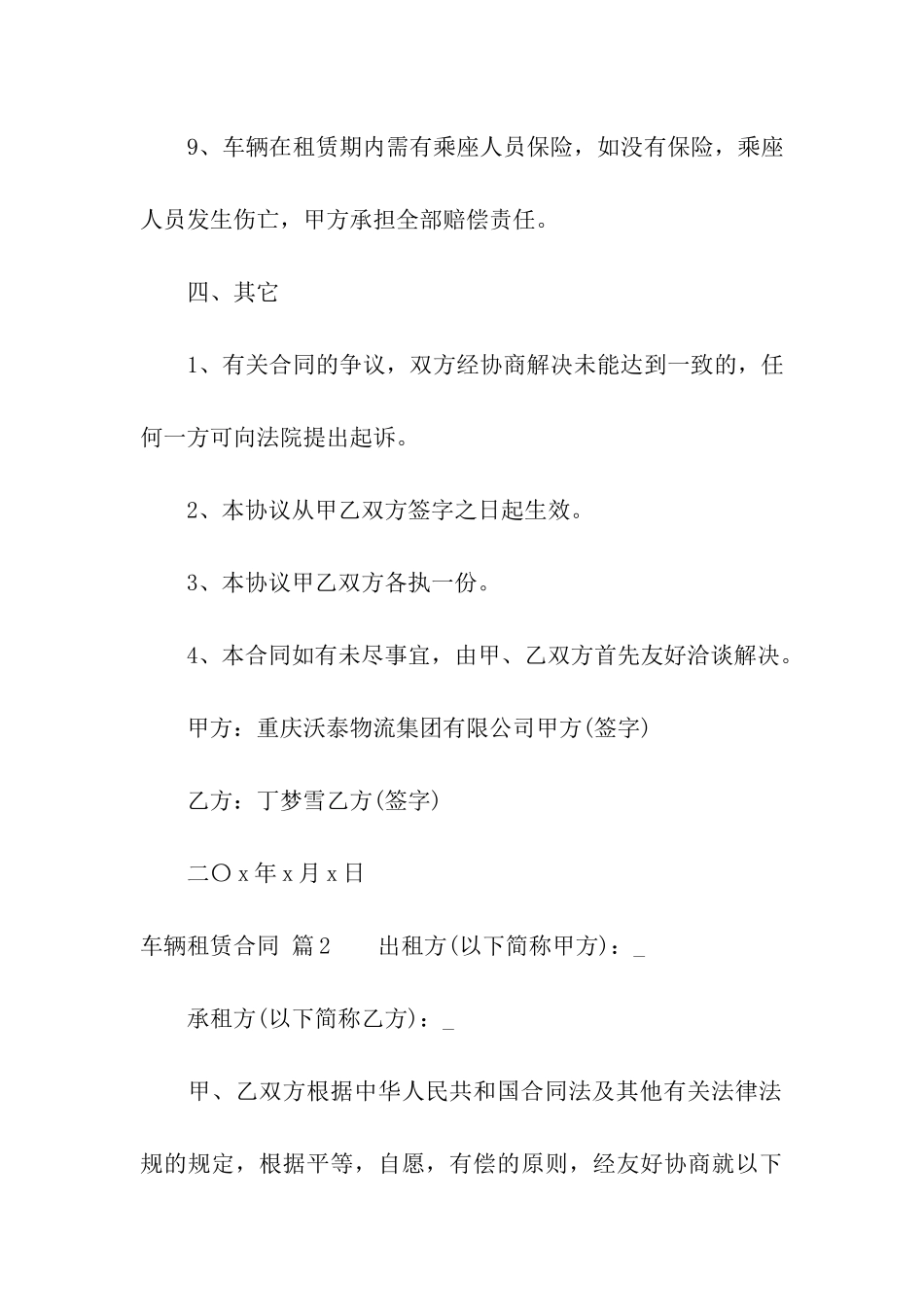 9、车辆在租赁期内需有乘座人员保险，如没有保险，乘座人员发生伤亡，甲方承担全部赔偿责任。

四、其它

1、有关合同的争议，双方经协商解决未能达到一致的，任何一方可向法院提出起诉。

2、本协议从甲乙双方签字之日起生效。

3、本协议甲乙双方各执一份。

4、本合同如有未尽事宜，由甲、乙双方首先友好洽谈解决。

甲方：重庆沃泰物流集团有限公司甲方(签字)

乙方：丁梦雪乙方(签字)

二〇x年x月x日

车辆租赁合同 篇2 出租方(以下简称甲方)：_

承租方(以下简称乙方)：_

甲、乙双方根据中华人民共和国合同法及其他有关法律法规的规定，根据平等，自愿，有偿的原则，经友好协商就以下